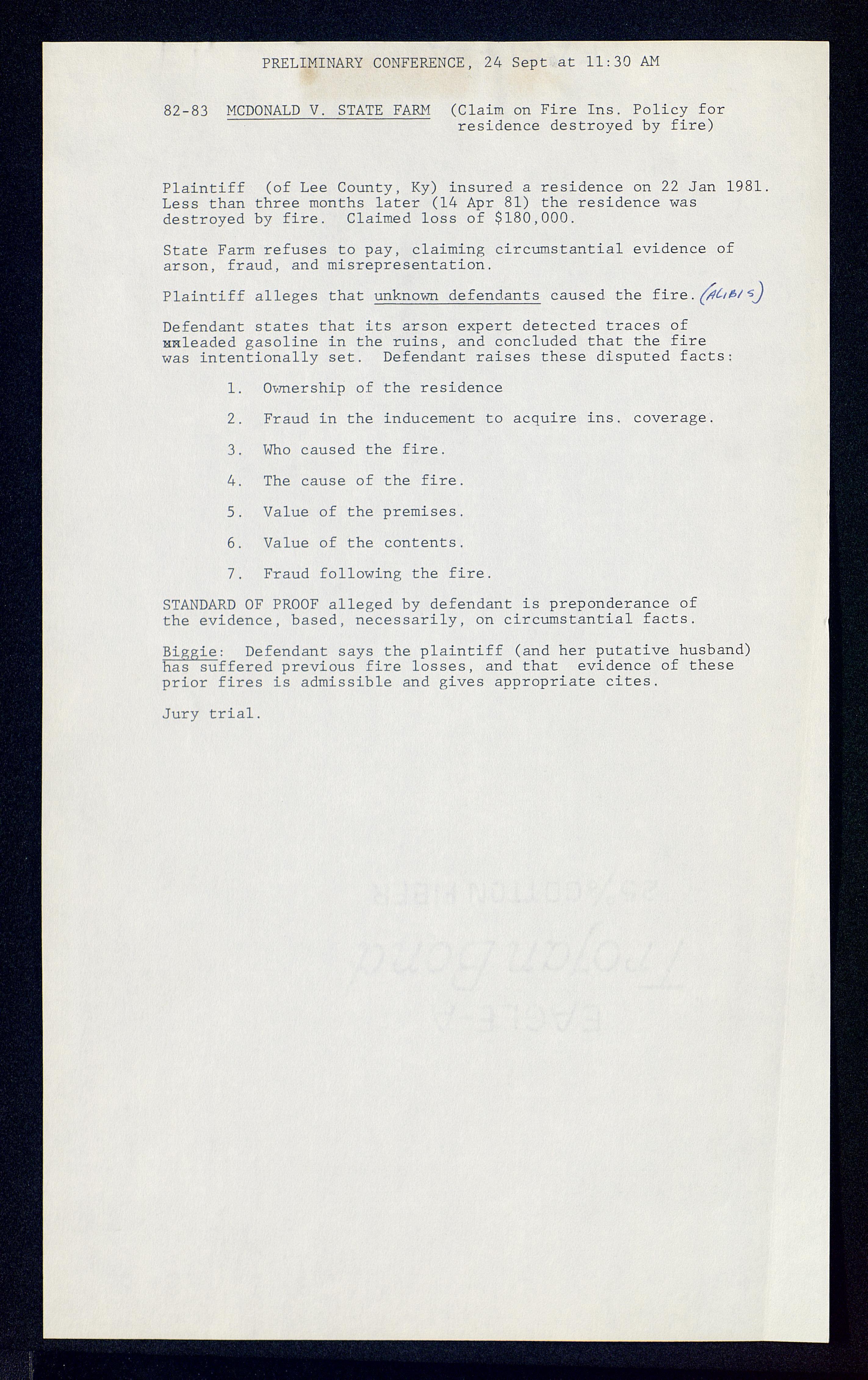 PRELIMINARY CONFERENCE, 24 Sept at 11:30 AM

82-83 MCDONALD V. STATE FARM (Claim on Fire Ins. Policy for residence destroyed by fire)

Plaintiff (of Lee County, Ky) insured a residence on 22 Jan 1981. Less than three months later (14 Apr 81) the residence was destroyed by fire. Claimed loss of $180,000.

State Farm refuses to pay, claiming circumstantial evidence of arson, fraud, and misrepresentation.

Plaintiff alleges that unknown defendants caused the fire. (ALIBIS)

Defendant states that its arson expert detected traces of xxleaded gasoline in the ruins, and concluded that the fire was intentionally set. Defendant raises these disputed facts:

1. Ownership of the residence

2. Fraud in the inducement to acquire ins. coverage.

3. Who caused the fire.

4. The cause of the fire.

5. Value of the premises.

6. Value of the contents.

7. Fraud following the fire.

STANDARD OF PROOF alleged by defendant is preponderance of the evidence, based, necessarily, on circumstantial facts.

Biggie: Defendant says the plaintiff (and her putative husband) has suffered previous fire losses, and that evidence of these prior fires is admissible and gives appropriate cites.

Jury trial.